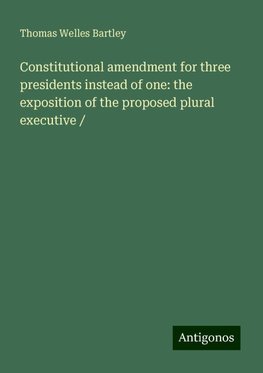 Thomas Welles Bartley

Constitutional amendment for three presidents instead of one: the exposition of the proposed plural executive /

Antigonos